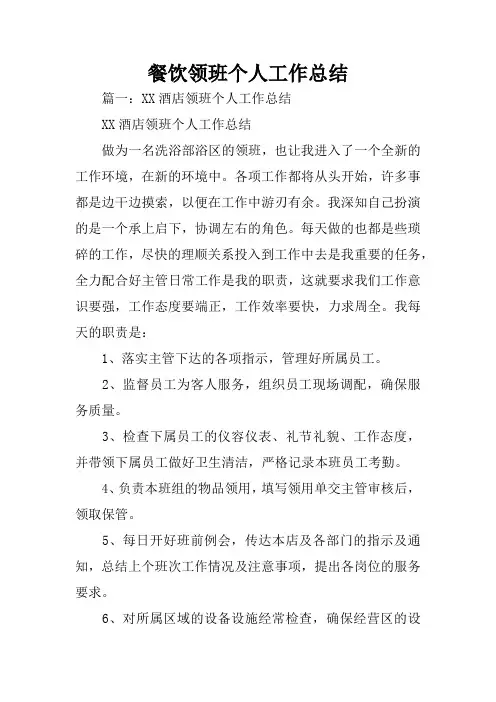 餐饮领班个人工作总结

篇一：XX 酒店领班个人工作总结

XX 酒店领班个人工作总结

做为一名洗浴部浴区的领班，也让我进入了一个全新的工作环境，在新的环境中。各项工作都将从头开始，许多事都是边干边摸索，以便在工作中游刃有余。我深知自己扮演的是一个承上启下，协调左右的角色。每天做的也都是些琐碎的工作，尽快的理顺关系投入到工作中去是我重要的任务，全力配合好主管日常工作是我的职责，这就要求我们工作意识要强，工作态度要端正，工作效率要快，力求周全。我每天的职责是：

1、落实主管下达的各项指示，管理好所属员工。

2、监督员工为客人服务，组织员工现场调配，确保服务质量。

3、检查下属员工的仪容仪表、礼节礼貌、工作态度，并带领下属员工做好卫生清洁，严格记录本班员工考勤。

4、负责本班组的物品领用，填写领用单交主管审核后，领取保管。

5、每日开好班前例会，传达本店及各部门的指示及通知，总结上个班次工作情况及注意事项，提出各岗位的服务要求。

6、对所属区域的设备设施经常检查，确保经营区的设